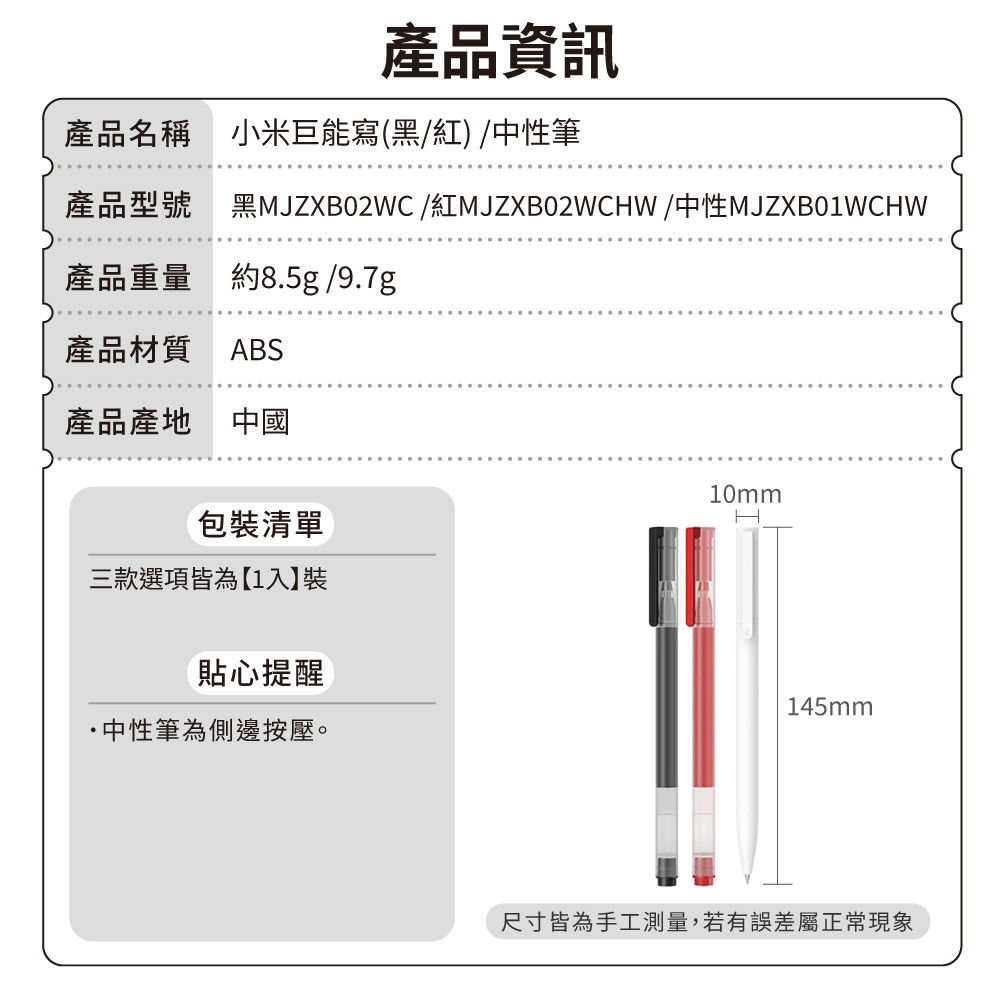 產品資訊

| 產品名稱 | 小米巨能寫(黑/紅) /中性筆 |
|---|---|
| 產品型號 | 黑MJZXB02WC /紅MJZXB02WCHW /中性MJZXB01WCHW |
| 產品重量 | 約8.5g /9.7g |
| 產品材質 | ABS |
| 產品產地 | 中國 |

包裝清單

三款選項皆為【1入】裝

貼心提醒

・中性筆為側邊按壓。

10mm

145mm

尺寸皆為手工測量,若有誤差屬正常現象